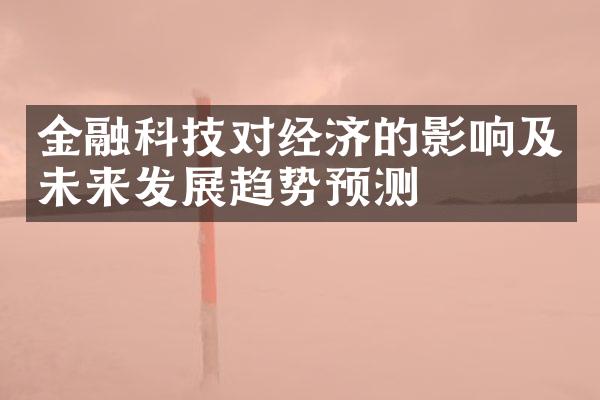 金融科技对经济的影响及未来发展趋势预测